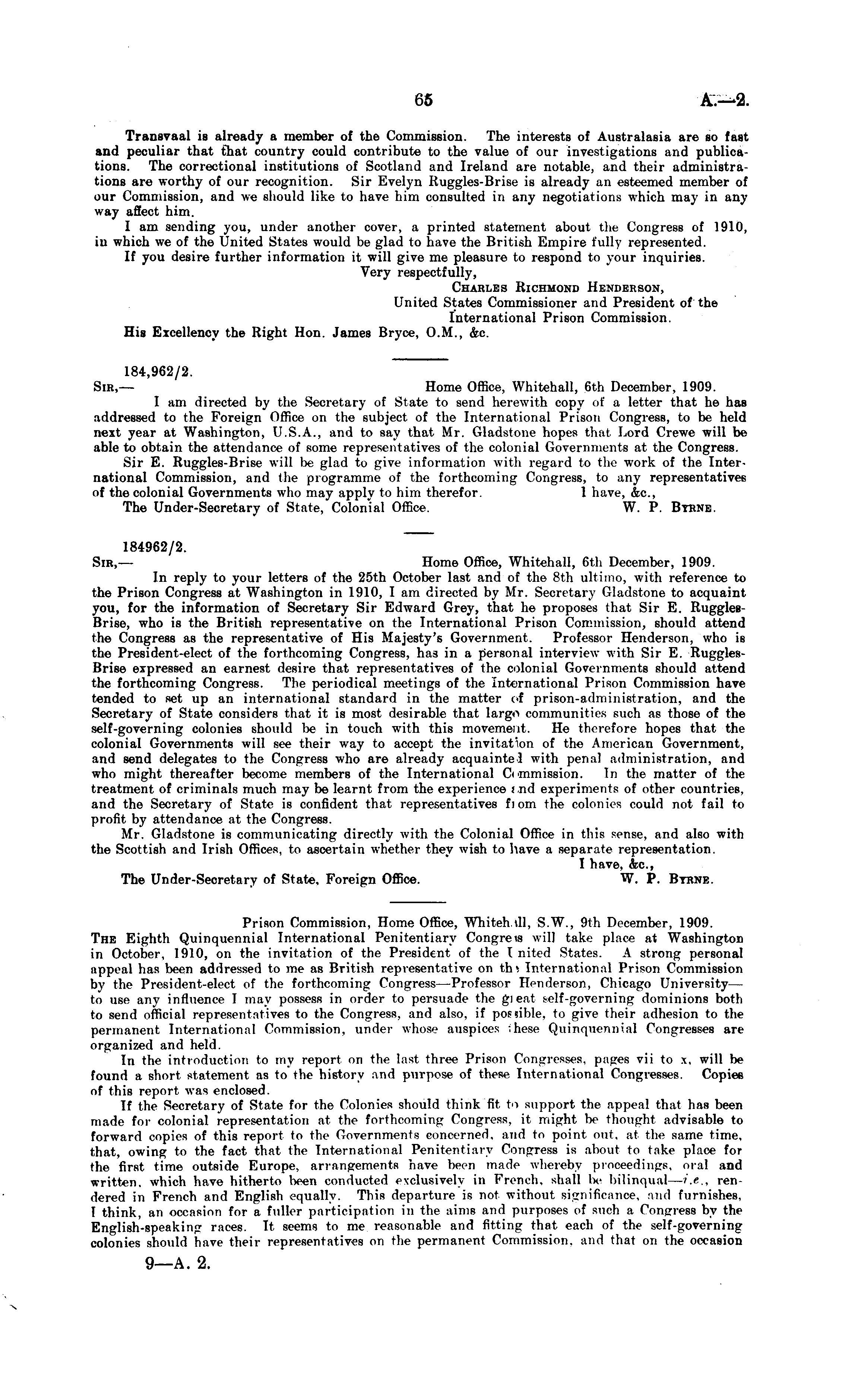 65 A.—2.

Transvaal is already a member of the Commission. The interests of Australasia are so fast and peculiar that that country could contribute to the value of our investigations and publications. The correctional institutions of Scotland and Ireland are notable, and their administrations are worthy of our recognition. Sir Evelyn Ruggles-Brise is already an esteemed member of our Commission, and we should like to have him consulted in any negotiations which may in any way affect him.

I am sending you, under another cover, a printed statement about the Congress of 1910, in which we of the United States would be glad to have the British Empire fully represented.

If you desire further information it will give me pleasure to respond to your inquiries.

Very respectfully,
Charles Richmond Henderson,
United States Commissioner and President of the International Prison Commission.

His Excellency the Right Hon. James Bryce, O.M., &c.

184,962/2.
Sir,— Home Office, Whitehall, 6th December, 1909.

I am directed by the Secretary of State to send herewith copy of a letter that he has addressed to the Foreign Office on the subject of the International Prison Congress, to be held next year at Washington, U.S.A., and to say that Mr. Gladstone hopes that Lord Crewe will be able to obtain the attendance of some representatives of the colonial Governments at the Congress.

Sir E. Ruggles-Brise will be glad to give information with regard to the work of the International Commission, and the programme of the forthcoming Congress, to any representatives of the colonial Governments who may apply to him therefor. I have, &c.,

The Under-Secretary of State, Colonial Office. W. P. Byrne.

184962/2.
Sir,— Home Office, Whitehall, 6th December, 1909.

In reply to your letters of the 25th October last and of the 8th ultimo, with reference to the Prison Congress at Washington in 1910, I am directed by Mr. Secretary Gladstone to acquaint you, for the information of Secretary Sir Edward Grey, that he proposes that Sir E. Ruggles-Brise, who is the British representative on the International Prison Commission, should attend the Congress as the representative of His Majesty's Government. Professor Henderson, who is the President-elect of the forthcoming Congress, has in a personal interview with Sir E. Ruggles-Brise expressed an earnest desire that representatives of the colonial Governments should attend the forthcoming Congress. The periodical meetings of the International Prison Commission have tended to set up an international standard in the matter of prison-administration, and the Secretary of State considers that it is most desirable that large communities such as those of the self-governing colonies should be in touch with this movement. He therefore hopes that the colonial Governments will see their way to accept the invitation of the American Government, and send delegates to the Congress who are already acquainted with penal administration, and who might thereafter become members of the International Commission. In the matter of the treatment of criminals much may be learnt from the experience and experiments of other countries, and the Secretary of State is confident that representatives from the colonies could not fail to profit by attendance at the Congress.

Mr. Gladstone is communicating directly with the Colonial Office in this sense, and also with the Scottish and Irish Offices, to ascertain whether they wish to have a separate representation.

I have, &c.,

The Under-Secretary of State, Foreign Office. W. P. Byrne.

Prison Commission, Home Office, Whitehall, S.W., 9th December, 1909.

The Eighth Quinquennial International Penitentiary Congress will take place at Washington in October, 1910, on the invitation of the President of the United States. A strong personal appeal has been addressed to me as British representative on the International Prison Commission by the President-elect of the forthcoming Congress—Professor Henderson, Chicago University—to use any influence I may possess in order to persuade the great self-governing dominions both to send official representatives to the Congress, and also, if possible, to give their adhesion to the permanent International Commission, under whose auspices these Quinquennial Congresses are organized and held.

In the introduction to my report on the last three Prison Congresses, pages vii to x, will be found a short statement as to the history and purpose of these International Congresses. Copies of this report was enclosed.

If the Secretary of State for the Colonies should think fit to support the appeal that has been made for colonial representation at the forthcoming Congress, it might be thought advisable to forward copies of this report to the Governments concerned, and to point out, at the same time, that, owing to the fact that the International Penitentiary Congress is about to take place for the first time outside Europe, arrangements have been made whereby proceedings, oral and written, which have hitherto been conducted exclusively in French, shall be bilinqual—i.e., rendered in French and English equally. This departure is not without significance, and furnishes, I think, an occasion for a fuller participation in the aims and purposes of such a Congress by the English-speaking races. It seems to me reasonable and fitting that each of the self-governing colonies should have their representatives on the permanent Commission, and that on the occasion

9—A. 2.